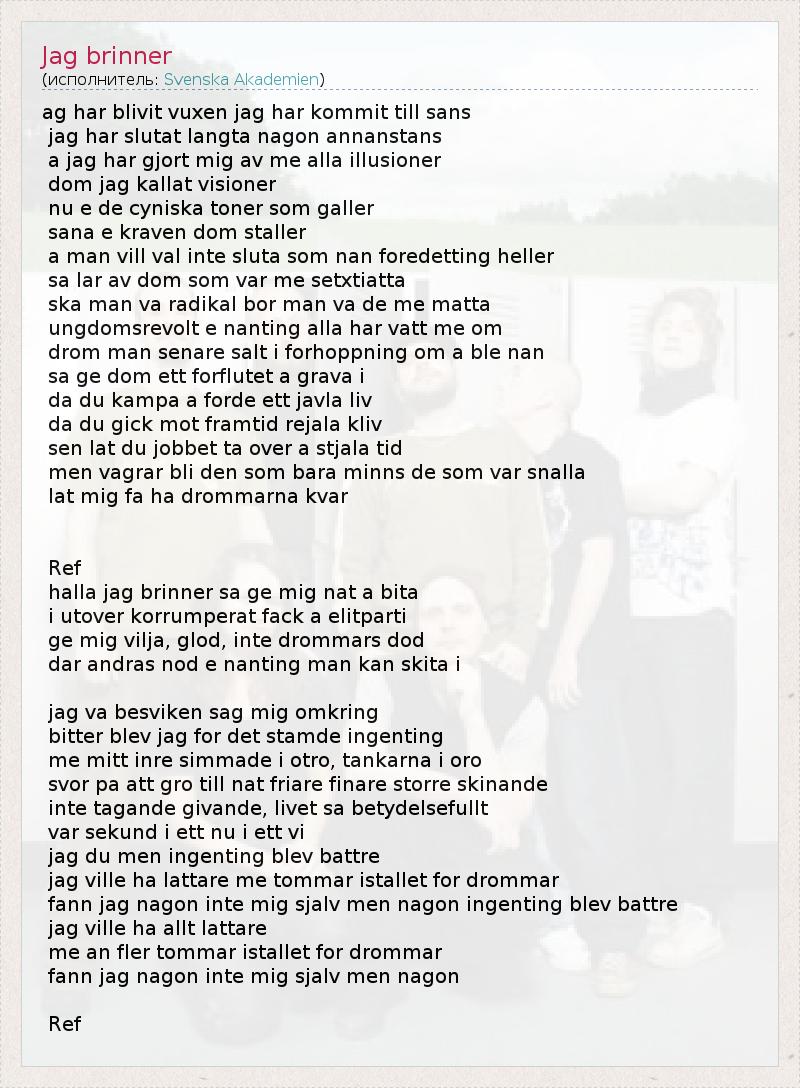 Jag brinner
(исполнитель: Svenska Akademien)

ag har blivit vuxen jag har kommit till sans
jag har slutat langta nagon annanstans
a jag har gjort mig av me alla illusioner
dom jag kallat visioner
nu e de cyniska toner som galler
sana e kraven dom staller
a man vill val inte sluta som nan foredetting heller
sa lar av dom som var me setxtiatta
ska man va radikal bor man va de me matta
ungdomsrevolt e nanting alla har vatt me om
drom man senare salt i forhoppning om a ble nan
sa ge dom ett forflutet a grava i
da du kampa a forde ett javla liv
da du gick mot framtid rejala kliv
sen lat du jobbet ta over a stjala tid
men vagrar bli den som bara minns de som var snalla
lat mig fa ha drommarna kvar

Ref
halla jag brinner sa ge mig nat a bita
i utover korrumperat fack a elitparti
ge mig vilja, glod, inte drommars dod
dar andras nod e nanting man kan skita i

jag va besviken sag mig omkring
bitter blev jag for det stamde ingenting
me mitt inre simmade i otro, tankarna i oro
svor pa att gro till nat friare finare storre skinande
inte tagande givande, livet sa betydelsefullt
var sekund i ett nu i ett vi
jag du men ingenting blev battre
jag ville ha lattare me tommar istallet for drommar
fann jag nagon inte mig sjalv men nagon ingenting blev battre
jag ville ha allt lattare
me an fler tommar istallet for drommar
fann jag nagon inte mig sjalv men nagon

Ref